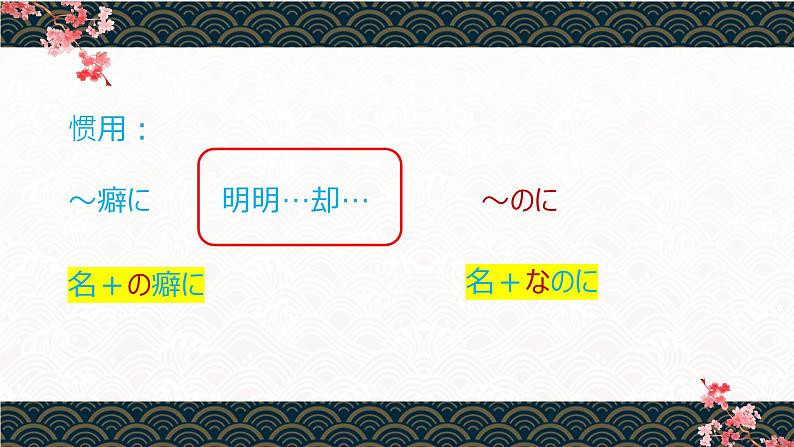 惯用：

～癖に　　明明…却…　　～のに

名＋の癖に　　名＋なのに